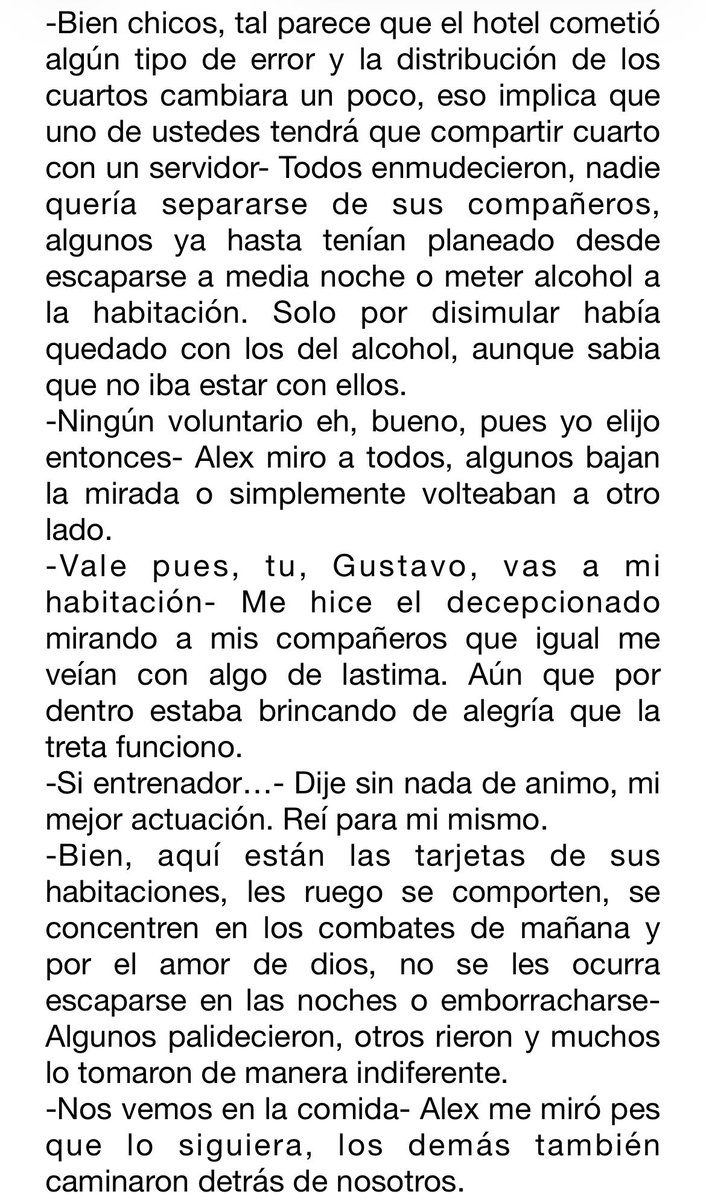 -Bien chicos, tal parece que el hotel cometió algún tipo de error y la distribución de los cuartos cambiara un poco, eso implica que uno de ustedes tendrá que compartir cuarto con un servidor- Todos enmudecieron, nadie quería separarse de sus compañeros, algunos ya hasta tenían planeado desde escaparse a media noche o meter alcohol a la habitación. Solo por disimular había quedado con los del alcohol, aunque sabia que no iba estar con ellos.
-Ningún voluntario eh, bueno, pues yo elijo entonces- Alex miro a todos, algunos bajan la mirada o simplemente volteaban a otro lado.
-Vale pues, tu, Gustavo, vas a mi habitación- Me hice el decepcionado mirando a mis compañeros que igual me veían con algo de lastima. Aún que por dentro estaba brincando de alegría que la treta funciono.
-Si entrenador…- Dije sin nada de animo, mi mejor actuación. Reí para mi mismo.
-Bien, aquí están las tarjetas de sus habitaciones, les ruego se comporten, se concentren en los combates de mañana y por el amor de dios, no se les ocurra escaparse en las noches o emborracharse- Algunos palidecieron, otros rieron y muchos lo tomaron de manera indiferente.
-Nos vemos en la comida- Alex me miró pes que lo siguiera, los demás también caminaron detrás de nosotros.